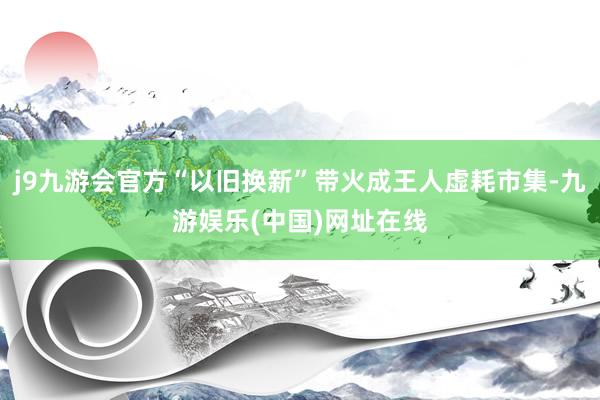 j9九游会官方“以旧换新”带火成王人虚耗市集-九游娱乐(中国)网址在线